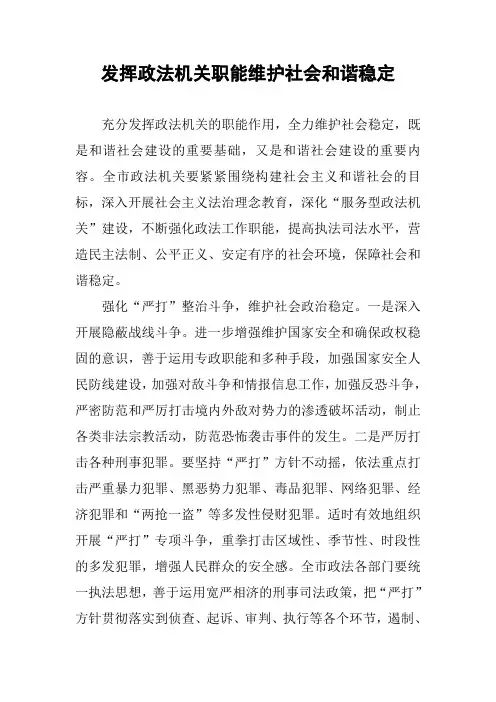 发挥政法机关职能维护社会和谐稳定

充分发挥政法机关的职能作用，全力维护社会稳定，既是和谐社会建设的重要基础，又是和谐社会建设的重要内容。全市政法机关要紧紧围绕构建社会主义和谐社会的目标，深入开展社会主义法治理念教育，深化“服务型政法机关”建设，不断强化政法工作职能，提高执法司法水平，营造民主法制、公平正义、安定有序的社会环境，保障社会和谐稳定。

强化“严打”整治斗争，维护社会政治稳定。一是深入开展隐蔽战线斗争。进一步增强维护国家安全和确保政权稳固的意识，善于运用专政职能和多种手段，加强国家安全人民防线建设，加强对敌斗争和情报信息工作，加强反恐斗争，严密防范和严厉打击境内外敌对势力的渗透破坏活动，制止各类非法宗教活动，防范恐怖袭击事件的发生。二是严厉打击各种刑事犯罪。要坚持“严打”方针不动摇，依法重点打击严重暴力犯罪、黑恶势力犯罪、毒品犯罪、网络犯罪、经济犯罪和“两抢一盗”等多发性侵财犯罪。适时有效地组织开展“严打”专项斗争，重拳打击区域性、季节性、时段性的多发犯罪，增强人民群众的安全感。全市政法各部门要统一执法思想，善于运用宽严相济的刑事司法政策，把“严打”方针贯彻落实到侦查、起诉、审判、执行等各个环节，遏制、